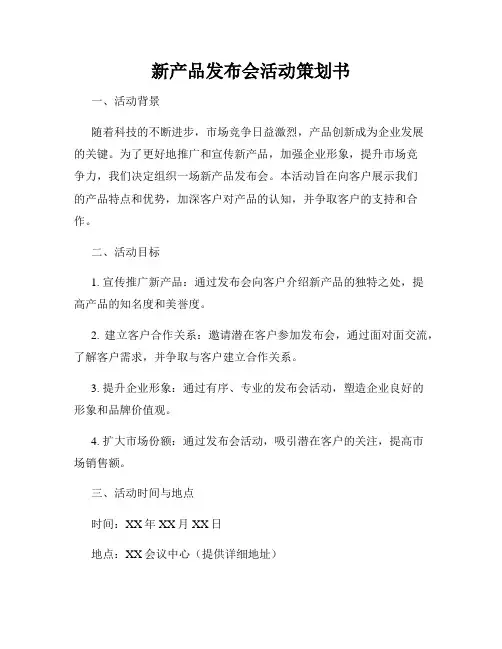 新产品发布会活动策划书

一、活动背景

随着科技的不断进步，市场竞争日益激烈，产品创新成为企业发展的关键。为了更好地推广和宣传新产品，加强企业形象，提升市场竞争力，我们决定组织一场新产品发布会。本活动旨在向客户展示我们的产品特点和优势，加深客户对产品的认知，并争取客户的支持和合作。

二、活动目标

1. 宣传推广新产品：通过发布会向客户介绍新产品的独特之处，提高产品的知名度和美誉度。

2. 建立客户合作关系：邀请潜在客户参加发布会，通过面对面交流，了解客户需求，并争取与客户建立合作关系。

3. 提升企业形象：通过有序、专业的发布会活动，塑造企业良好的形象和品牌价值观。

4. 扩大市场份额：通过发布会活动，吸引潜在客户的关注，提高市场销售额。

三、活动时间与地点

时间：XX 年 XX 月 XX 日

地点：XX 会议中心（提供详细地址）